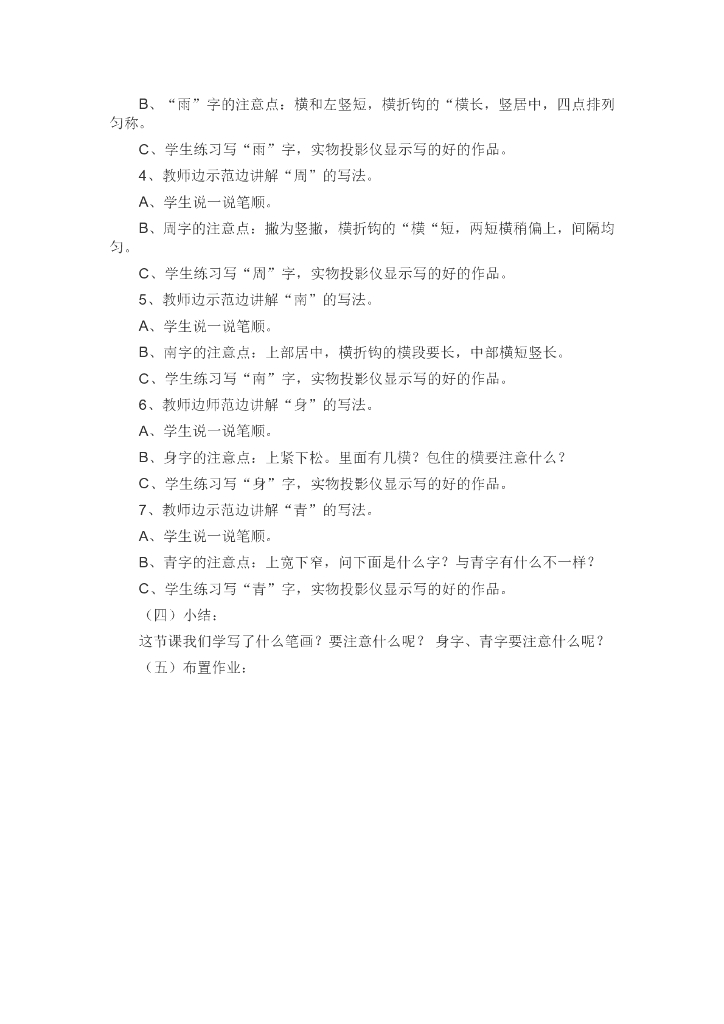 B、“雨”字的注意点：横和左竖短，横折钩的“横长，竖居中，四点排列匀称。

C、学生练习写“雨”字，实物投影仪显示写的好的作品。

4、教师边示范边讲解“周”的写法。

A、学生说一说笔顺。

B、周字的注意点：撇为竖撇，横折钩的“横“短，两短横稍偏上，间隔均匀。

C、学生练习写“周”字，实物投影仪显示写的好的作品。

5、教师边示范边讲解“南”的写法。

A、学生说一说笔顺。

B、南字的注意点：上部居中，横折钩的横段要长，中部横短竖长。

C、学生练习写“南”字，实物投影仪显示写的好的作品。

6、教师边师范边讲解“身”的写法。

A、学生说一说笔顺。

B、身字的注意点：上紧下松。里面有几横？包住的横要注意什么？

C、学生练习写“身”字，实物投影仪显示写的好的作品。

7、教师边示范边讲解“青”的写法。

A、学生说一说笔顺。

B、青字的注意点：上宽下窄，问下面是什么字？与青字有什么不一样？

C、学生练习写“青”字，实物投影仪显示写的好的作品。

（四）小结：

这节课我们学写了什么笔画？要注意什么呢？ 身字、青字要注意什么呢？

（五）布置作业：